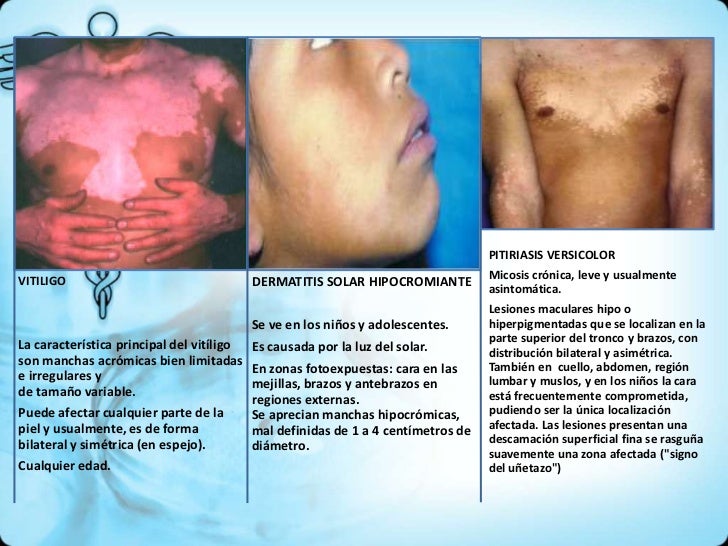 VITILIGO

La característica principal del vitíligo son manchas acrómicas bien limitadas e irregulares y de tamaño variable.

Puede afectar cualquier parte de la piel y usualmente, es de forma bilateral y simétrica (en espejo).

Cualquier edad.

DERMATITIS SOLAR HIPOCROMIANTE

Se ve en los niños y adolescentes.

Es causada por la luz del solar.

En zonas fotoexpuestas: cara en las mejillas, brazos y antebrazos en regiones externas.
Se aprecian manchas hipocrómicas, mal definidas de 1 a 4 centímetros de diámetro.

PITIRIASIS VERSICOLOR

Micosis crónica, leve y usualmente asintomática.

Lesiones maculares hipo o hiperpigmentadas que se localizan en la parte superior del tronco y brazos, con distribución bilateral y asimétrica. También en cuello, abdomen, región lumbar y muslos, y en los niños la cara está frecuentemente comprometida, pudiendo ser la única localización afectada. Las lesiones presentan una descamación superficial fina se rasguña suavemente una zona afectada ("signo del uñetazo")